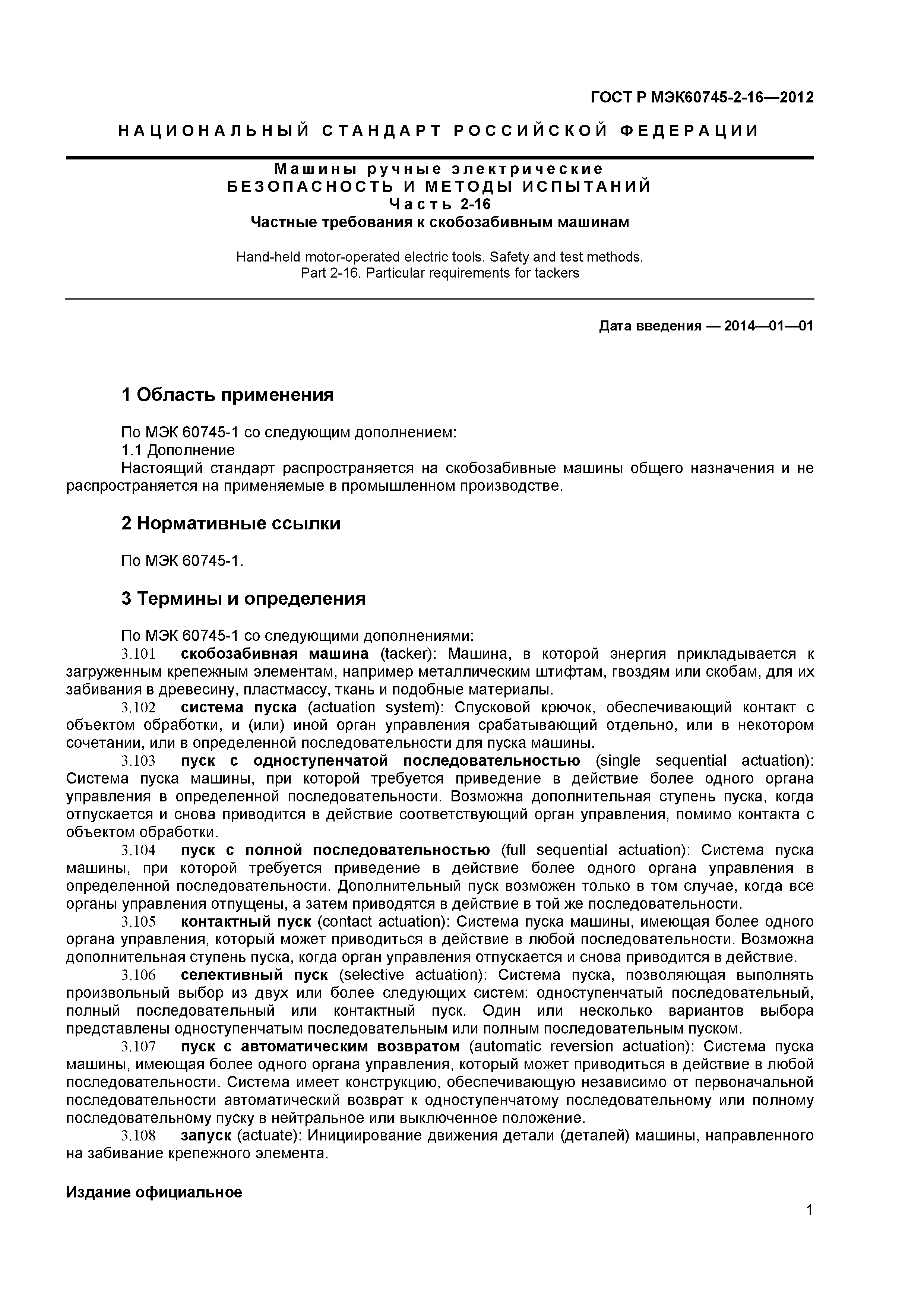 ГОСТ Р МЭК60745-2-16—2012

НАЦИОНАЛЬНЫЙ СТАНДАРТ РОССИЙСКОЙ ФЕДЕРАЦИИ

Машины ручные электрические
БЕЗОПАСНОСТЬ И МЕТОДЫ ИСПЫТАНИЙ
Часть 2-16
Частные требования к скобозабивным машинам

Hand-held motor-operated electric tools. Safety and test methods.
Part 2-16. Particular requirements for tackers

Дата введения — 2014—01—01

1 Область применения

По МЭК 60745-1 со следующим дополнением:
1.1 Дополнение
Настоящий стандарт распространяется на скобозабивные машины общего назначения и не распространяется на применяемые в промышленном производстве.

2 Нормативные ссылки

По МЭК 60745-1.

3 Термины и определения

По МЭК 60745-1 со следующими дополнениями:
3.101 скобозабивная машина (tacker): Машина, в которой энергия прикладывается к загруженным крепежным элементам, например металлическим штифтам, гвоздям или скобам, для их забивания в древесину, пластмассу, ткань и подобные материалы.
3.102 система пуска (actuation system): Спусковой крючок, обеспечивающий контакт с объектом обработки, и (или) иной орган управления срабатывающий отдельно, или в некотором сочетании, или в определенной последовательности для пуска машины.
3.103 пуск с одноступенчатой последовательностью (single sequential actuation): Система пуска машины, при которой требуется приведение в действие более одного органа управления в определенной последовательности. Возможна дополнительная ступень пуска, когда отпускается и снова приводится в действие соответствующий орган управления, помимо контакта с объектом обработки.
3.104 пуск с полной последовательностью (full sequential actuation): Система пуска машины, при которой требуется приведение в действие более одного органа управления в определенной последовательности. Дополнительный пуск возможен только в том случае, когда все органы управления отпущены, а затем приводятся в действие в той же последовательности.
3.105 контактный пуск (contact actuation): Система пуска машины, имеющая более одного органа управления, который может приводиться в действие в любой последовательности. Возможна дополнительная ступень пуска, когда орган управления отпускается и снова приводится в действие.
3.106 селективный пуск (selective actuation): Система пуска, позволяющая выполнять произвольный выбор из двух или более следующих систем: одноступенчатый последовательный, полный последовательный или контактный пуск. Один или несколько вариантов выбора представлены одноступенчатым последовательным или полным последовательным пуском.
3.107 пуск с автоматическим возвратом (automatic reversion actuation): Система пуска машины, имеющая более одного органа управления, который может приводиться в действие в любой последовательности. Система имеет конструкцию, обеспечивающую независимо от первоначальной последовательности автоматический возврат к одноступенчатому последовательному или полному последовательному пуску в нейтральное или выключенное положение.
3.108 запуск (actuate): Инициирование движения детали (деталей) машины, направленного на забивание крепежного элемента.

Издание официальное

1